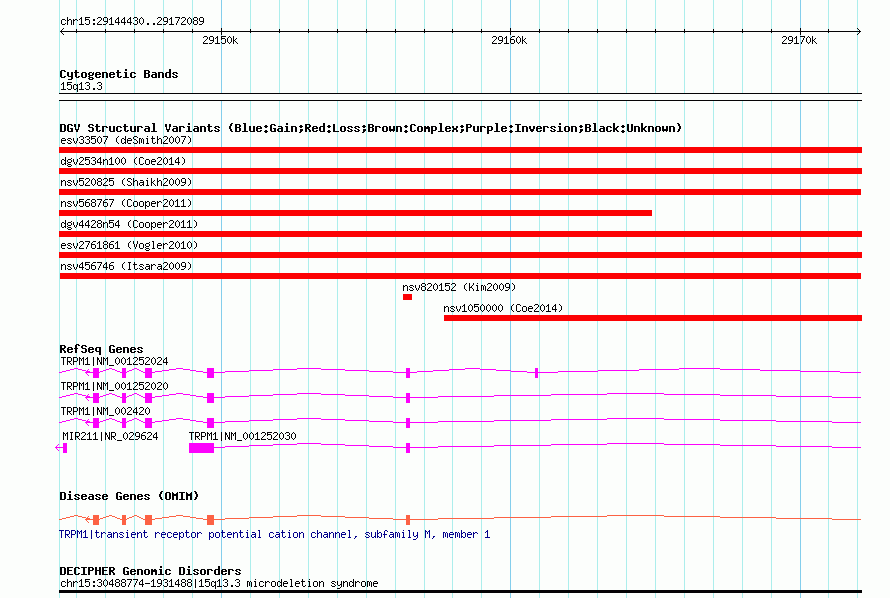 chr15:29144430..29172089

29150k

29160k

29170k

Cytogenetic Bands
15q13.3

DGV Structural Variants (Blue:Gain;Red:Loss;Brown:Complex;Purple:Inversion;Black:Unknown)
esv33507 (deSmith2007)
dgv2534n100 (Coe2014)
nsv520825 (Shaikh2009)
nsv568767 (Cooper2011)
dgv4428n54 (Cooper2011)
esv2761861 (Vogler2010)
nsv456746 (Itsara2009)
nsv820152 (Kim2009)
nsv1050000 (Coe2014)

RefSeq Genes
TRPM1|NM_001252024
TRPM1|NM_001252020
TRPM1|NM_002420
MIR211|NR_029624
TRPM1|NM_001252030

Disease Genes (OMIM)
TRPM1|transient receptor potential cation channel, subfamily M, member 1

DECIPHER Genomic Disorders
chr15:30488774-1931488|15q13.3 microdeletion syndrome